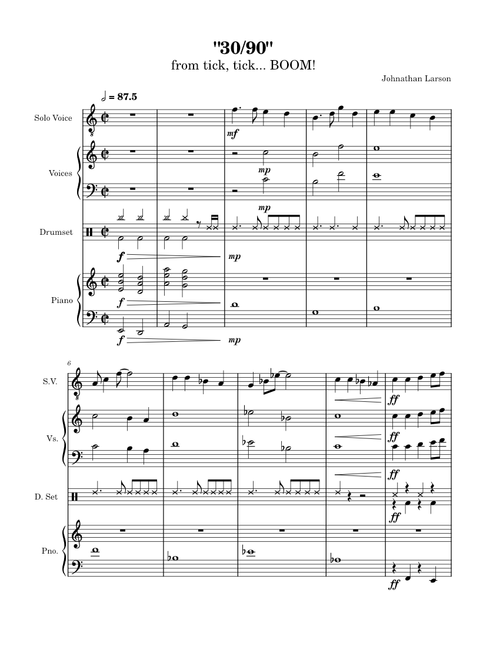 "30/90"
from tick, tick... BOOM!

Johnathan Larson

𝅗𝅥 = 87.5

Solo Voice

Voices

Drumset

Piano

mf

mp

mp

f

mp

f

f

mp

6

S.V.

Vs.

D. Set

Pno.

ff

ff

ff

ff

ff